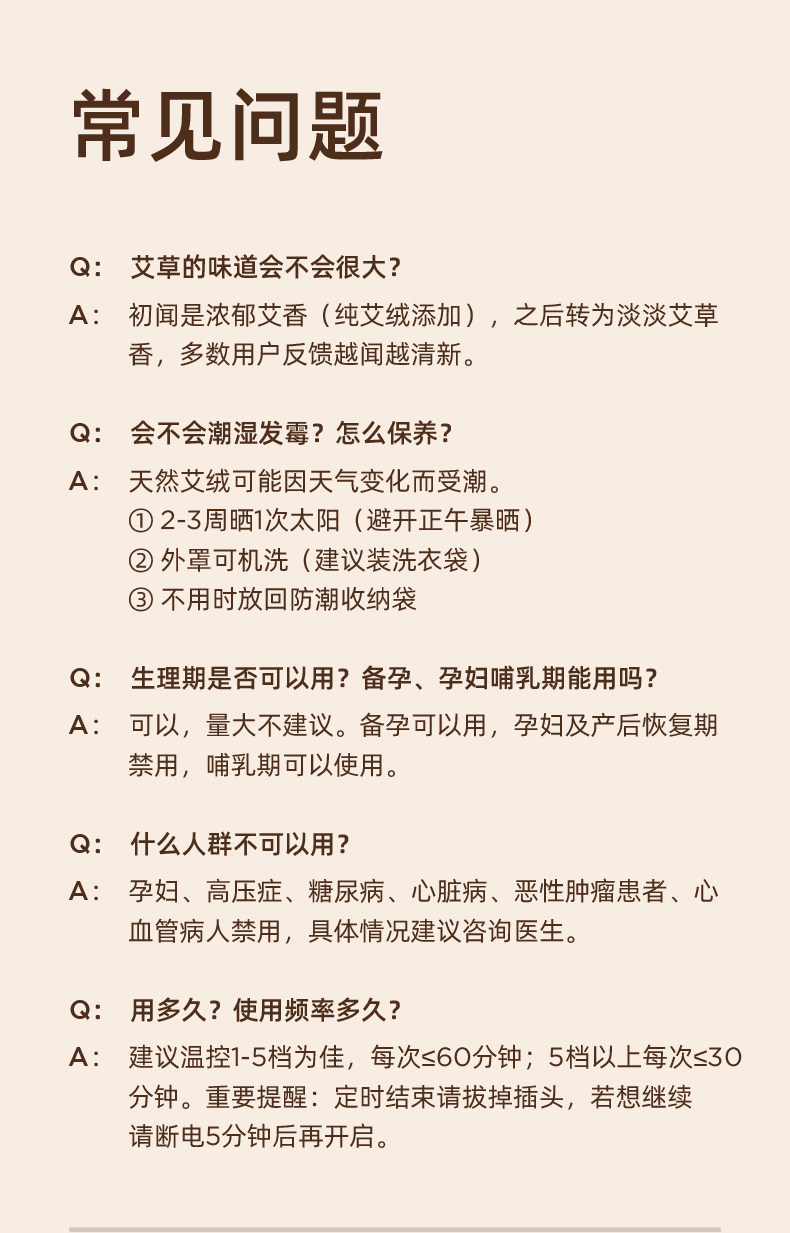 常见问题

Q： 艾草的味道会不会很大？

A： 初闻是浓郁艾香（纯艾绒添加），之后转为淡淡艾草香，多数用户反馈越闻越清新。

Q： 会不会潮湿发霉？怎么保养？

A： 天然艾绒可能因天气变化而受潮。
① 2-3周晒1次太阳（避开正午暴晒）
② 外罩可机洗（建议装洗衣袋）
③ 不用时放回防潮收纳袋

Q： 生理期是否可以用？备孕、孕妇哺乳期能用吗？

A： 可以，量大不建议。备孕可以用，孕妇及产后恢复期禁用，哺乳期可以使用。

Q： 什么人群不可以用？

A： 孕妇、高压症、糖尿病、心脏病、恶性肿瘤患者、心血管病人禁用，具体情况建议咨询医生。

Q： 用多久？使用频率多久？

A： 建议温控1-5档为佳，每次≤60分钟；5档以上每次≤30分钟。重要提醒：定时结束请拔掉插头，若想继续请断电5分钟后再开启。